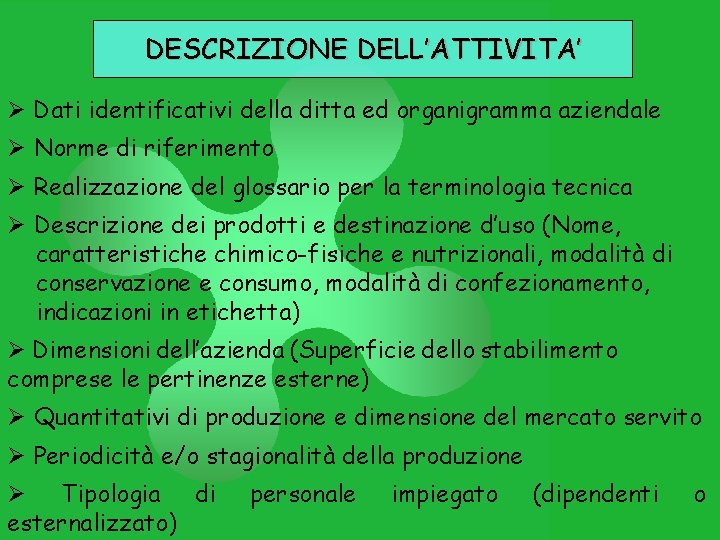 DESCRIZIONE DELL'ATTIVITA'

➢ Dati identificativi della ditta ed organigramma aziendale

➢ Norme di riferimento

➢ Realizzazione del glossario per la terminologia tecnica

➢ Descrizione dei prodotti e destinazione d'uso (Nome, caratteristiche chimico-fisiche e nutrizionali, modalità di conservazione e consumo, modalità di confezionamento, indicazioni in etichetta)

➢ Dimensioni dell'azienda (Superficie dello stabilimento comprese le pertinenze esterne)

➢ Quantitativi di produzione e dimensione del mercato servito

➢ Periodicità e/o stagionalità della produzione

➢ Tipologia di personale impiegato (dipendenti o esternalizzato)